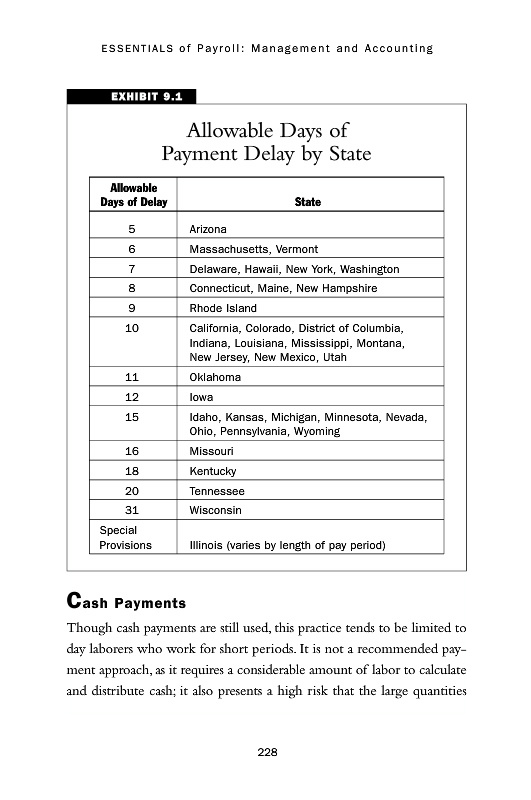 ESSENTIALS of Payroll: Management and Accounting

EXHIBIT 9.1

Allowable Days of Payment Delay by State

| Allowable Days of Delay | State |
|---|---|
| 5 | Arizona |
| 6 | Massachusetts, Vermont |
| 7 | Delaware, Hawaii, New York, Washington |
| 8 | Connecticut, Maine, New Hampshire |
| 9 | Rhode Island |
| 10 | California, Colorado, District of Columbia, Indiana, Louisiana, Mississippi, Montana, New Jersey, New Mexico, Utah |
| 11 | Oklahoma |
| 12 | Iowa |
| 15 | Idaho, Kansas, Michigan, Minnesota, Nevada, Ohio, Pennsylvania, Wyoming |
| 16 | Missouri |
| 18 | Kentucky |
| 20 | Tennessee |
| 31 | Wisconsin |
| Special Provisions | Illinois (varies by length of pay period) |

Cash Payments

Though cash payments are still used, this practice tends to be limited to day laborers who work for short periods. It is not a recommended payment approach, as it requires a considerable amount of labor to calculate and distribute cash; it also presents a high risk that the large quantities

228